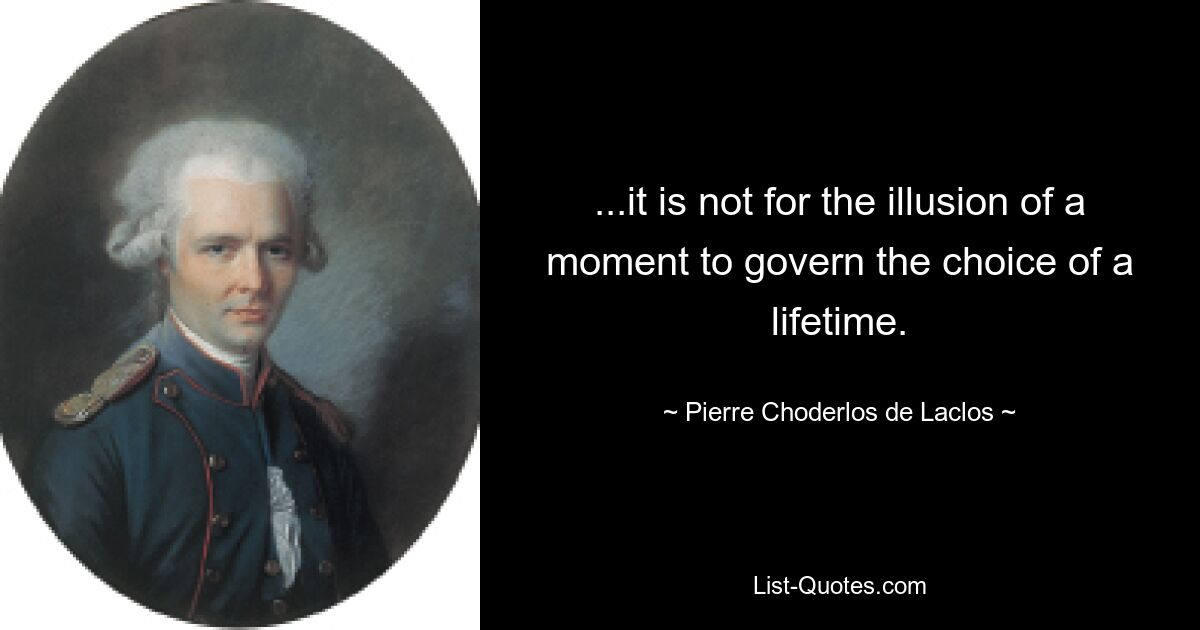 ...it is not for the illusion of a moment to govern the choice of a lifetime.

~ Pierre Choderlos de Laclos ~

List-Quotes.com